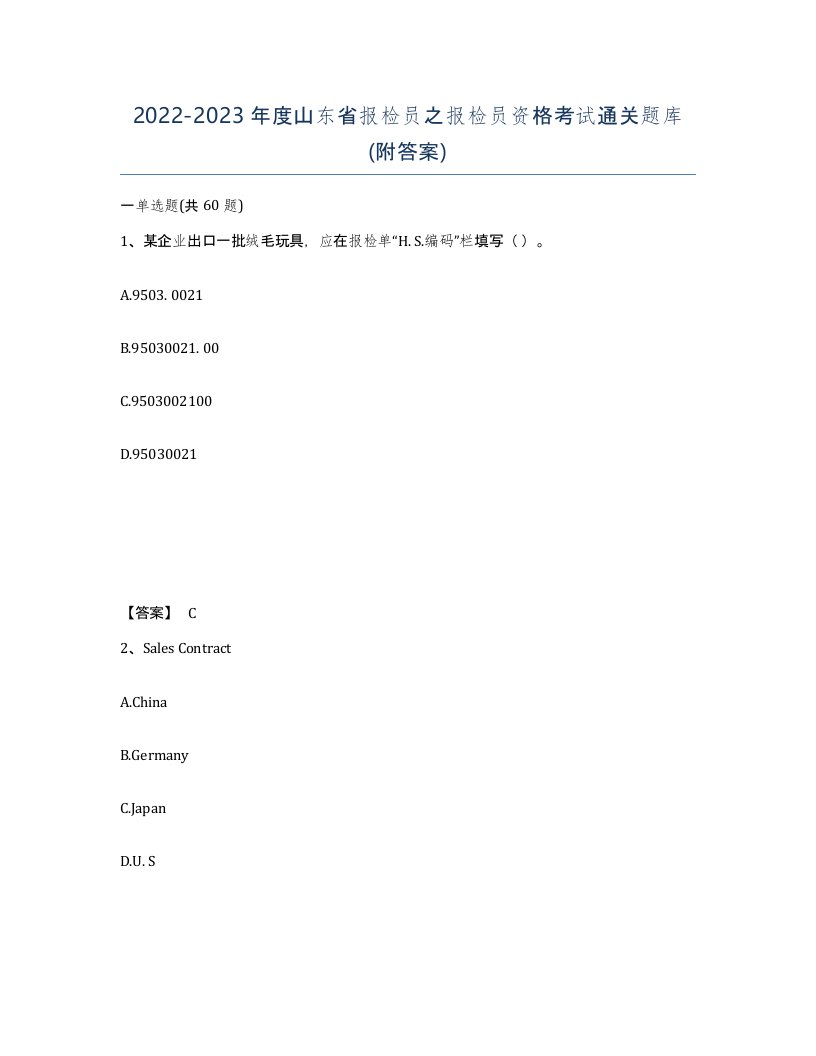 2022-2023 年度山东省报检员之报检员资格考试通关题库(附答案)

一单选题(共 60 题)

1、某企业出口一批绒毛玩具，应在报检单“H. S.编码”栏填写（ ）。

A.9503. 0021

B.95030021. 00

C.9503002100

D.95030021

【答案】 C

2、Sales Contract

A.China

B.Germany

C.Japan

D.U. S